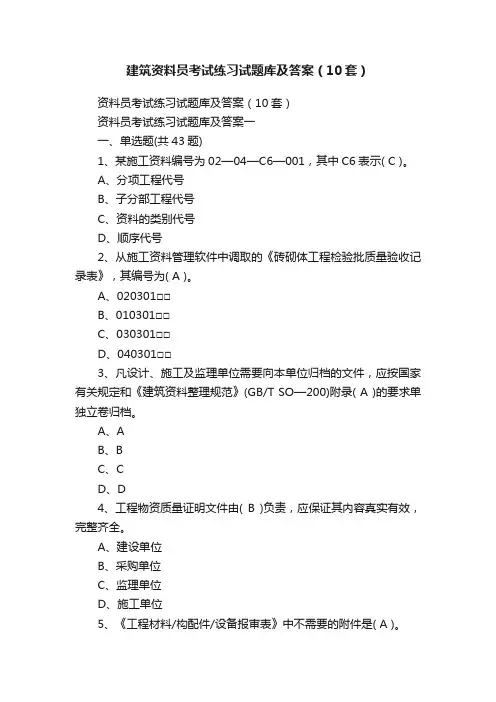 建筑资料员考试练习试题库及答案（10套）

资料员考试练习试题库及答案（10套）

资料员考试练习试题库及答案一

一、单选题(共 43 题)

1、某施工资料编号为 02—04—C6—001，其中 C6 表示( C )。

A、分项工程代号

B、子分部工程代号

C、资料的类别代号

D、顺序代号

2、从施工资料管理软件中调取的《砖砌体工程检验批质量验收记录表》，其编号为( A )。

A、020301□□

B、010301□□

C、030301□□

D、040301□□

3、凡设计、施工及监理单位需要向本单位归档的文件，应按国家有关规定和《建筑资料整理规范》(GB/T SO—200)附录( A )的要求单独立卷归档。

A、A

B、B

C、C

D、D

4、工程物资质量证明文件由( B )负责，应保证其内容真实有效，完整齐全。

A、建设单位

B、采购单位

C、监理单位

D、施工单位

5、《工程材料/构配件/设备报审表》中不需要的附件是( A )。